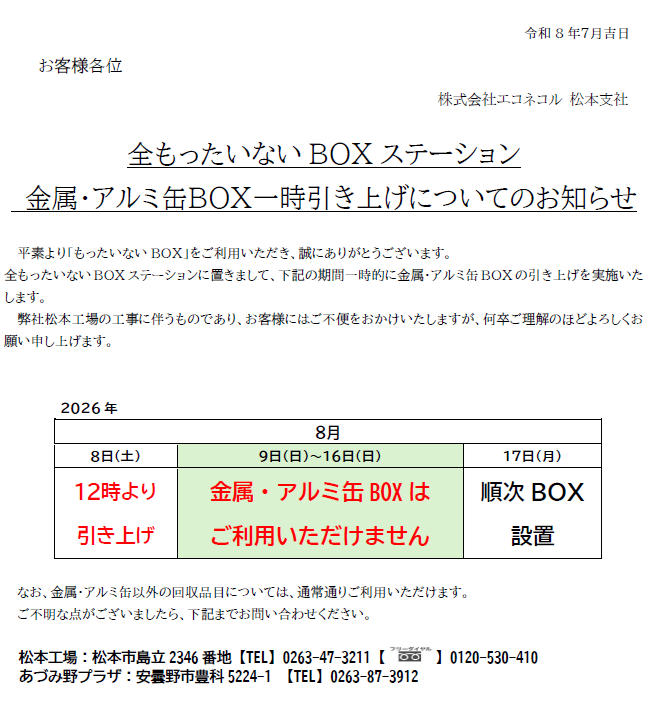 令和８年7月吉日

お客様各位

株式会社エコネコル 松本支社

全もったいないBOXステーション
金属･アルミ缶BOX一時引き上げについてのお知らせ

平素より「もったいないBOX」をご利用いただき、誠にありがとうございます。
全もったいないBOXステーションに置きまして、下記の期間一時的に金属･アルミ缶BOXの引き上げを実施いたします。

弊社松本工場の工事に伴うものであり、お客様にはご不便をおかけいたしますが、何卒ご理解のほどよろしくお願い申し上げます。

2026年

| 8月 | | |
|---|---|---|
| 8日(土) | 9日(日)～16日(日) | 17日(月) |
| 12時より引き上げ | 金属・アルミ缶BOXはご利用いただけません | 順次BOX設置 |

なお、金属･アルミ缶以外の回収品目については、通常通りご利用いただけます。
ご不明な点がございましたら、下記までお問い合わせください。

松本工場：松本市島立2346番地【TEL】0263-47-3211【フリーダイヤル】0120-530-410
あづみ野プラザ：安曇野市豊科5224-1 【TEL】0263-87-3912